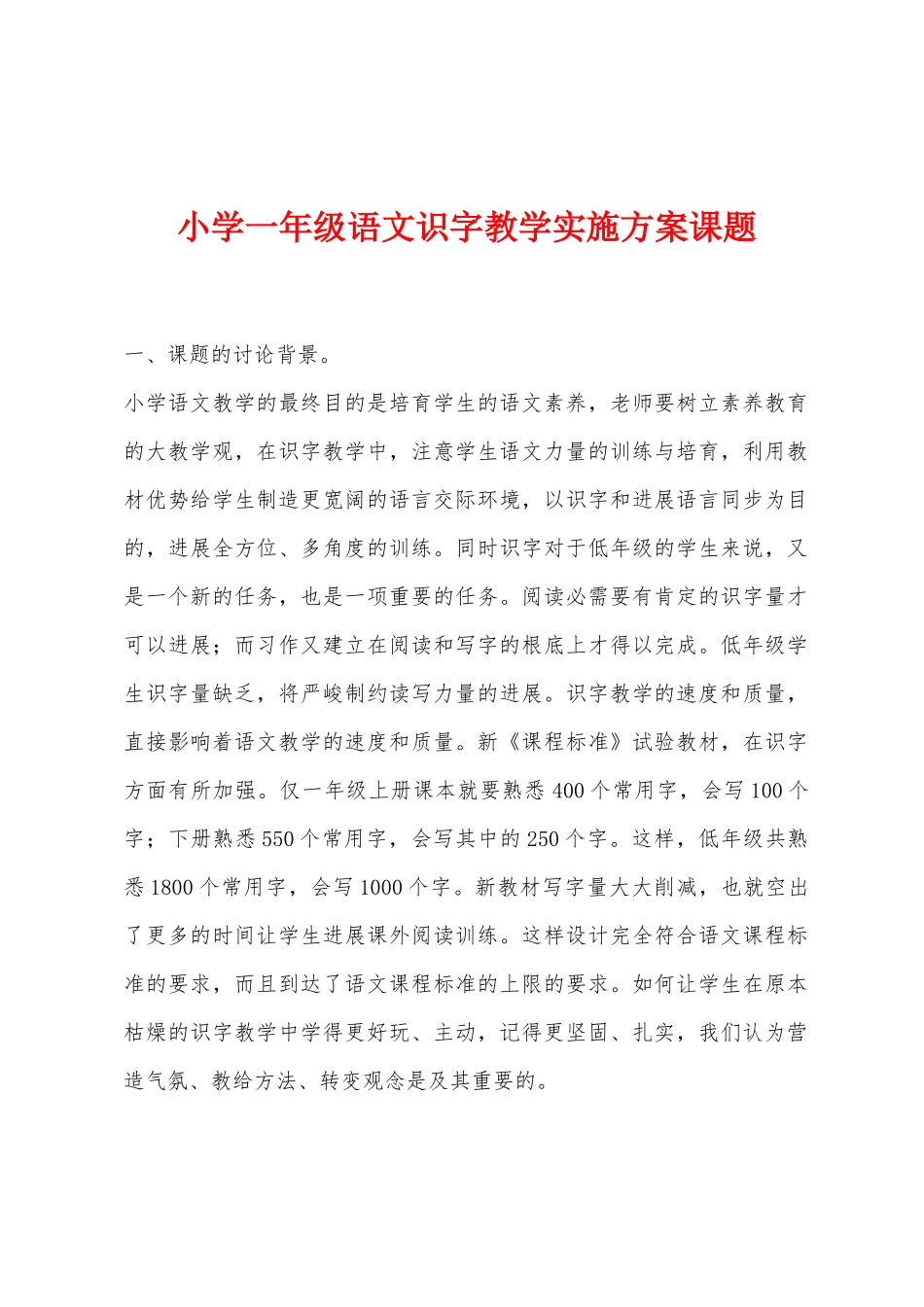 小学一年级语文识字教学实施方案课题

一、课题的讨论背景。

小学语文教学的最终目的是培育学生的语文素养，老师要树立素养教育的大教学观，在识字教学中，注意学生语文力量的训练与培育，利用教材优势给学生制造更宽阔的语言交际环境，以识字和进展语言同步为目的，进展全方位、多角度的训练。同时识字对于低年级的学生来说，又是一个新的任务，也是一项重要的任务。阅读必需要有肯定的识字量才可以进展；而习作又建立在阅读和写字的根底上才得以完成。低年级学生识字量缺乏，将严峻制约读写力量的进展。识字教学的速度和质量，直接影响着语文教学的速度和质量。新《课程标准》试验教材，在识字方面有所加强。仅一年级上册课本就要熟悉400个常用字，会写100个字；下册熟悉550个常用字，会写其中的250个字。这样，低年级共熟悉1800个常用字，会写1000个字。新教材写字量大大削减，也就空出了更多的时间让学生进展课外阅读训练。这样设计完全符合语文课程标准的要求，而且到达了语文课程标准的上限的要求。如何让学生在原本枯燥的识字教学中学得更好玩、主动，记得更坚固、扎实，我们认为营造气氛、教给方法、转变观念是及其重要的。